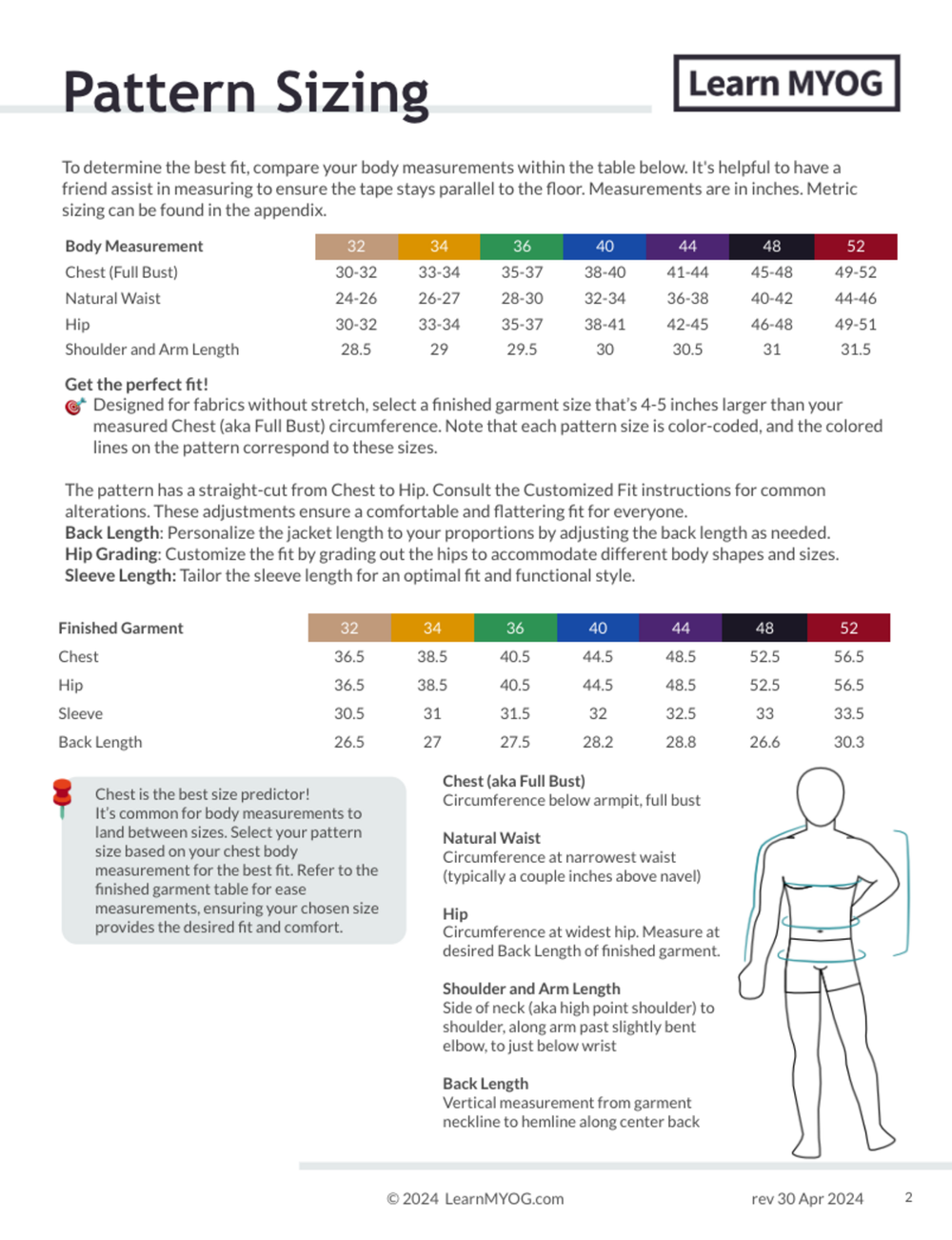 Pattern Sizing

Learn MYOG

To determine the best fit, compare your body measurements within the table below. It's helpful to have a friend assist in measuring to ensure the tape stays parallel to the floor. Measurements are in inches. Metric sizing can be found in the appendix.

| Body Measurement | 32 | 34 | 36 | 40 | 44 | 48 | 52 |
|---|---|---|---|---|---|---|---|
| Chest (Full Bust) | 30-32 | 33-34 | 35-37 | 38-40 | 41-44 | 45-48 | 49-52 |
| Natural Waist | 24-26 | 26-27 | 28-30 | 32-34 | 36-38 | 40-42 | 44-46 |
| Hip | 30-32 | 33-34 | 35-37 | 38-41 | 42-45 | 46-48 | 49-51 |
| Shoulder and Arm Length | 28.5 | 29 | 29.5 | 30 | 30.5 | 31 | 31.5 |

Get the perfect fit!
Designed for fabrics without stretch, select a finished garment size that's 4-5 inches larger than your measured Chest (aka Full Bust) circumference. Note that each pattern size is color-coded, and the colored lines on the pattern correspond to these sizes.

The pattern has a straight-cut from Chest to Hip. Consult the Customized Fit instructions for common alterations. These adjustments ensure a comfortable and flattering fit for everyone.
Back Length: Personalize the jacket length to your proportions by adjusting the back length as needed.
Hip Grading: Customize the fit by grading out the hips to accommodate different body shapes and sizes.
Sleeve Length: Tailor the sleeve length for an optimal fit and functional style.

| Finished Garment | 32 | 34 | 36 | 40 | 44 | 48 | 52 |
|---|---|---|---|---|---|---|---|
| Chest | 36.5 | 38.5 | 40.5 | 44.5 | 48.5 | 52.5 | 56.5 |
| Hip | 36.5 | 38.5 | 40.5 | 44.5 | 48.5 | 52.5 | 56.5 |
| Sleeve | 30.5 | 31 | 31.5 | 32 | 32.5 | 33 | 33.5 |
| Back Length | 26.5 | 27 | 27.5 | 28.2 | 28.8 | 26.6 | 30.3 |

Chest is the best size predictor!
It's common for body measurements to land between sizes. Select your pattern size based on your chest body measurement for the best fit. Refer to the finished garment table for ease measurements, ensuring your chosen size provides the desired fit and comfort.

Chest (aka Full Bust)
Circumference below armpit, full bust

Natural Waist
Circumference at narrowest waist (typically a couple inches above navel)

Hip
Circumference at widest hip. Measure at desired Back Length of finished garment.

Shoulder and Arm Length
Side of neck (aka high point shoulder) to shoulder, along arm past slightly bent elbow, to just below wrist

Back Length
Vertical measurement from garment neckline to hemline along center back

© 2024 LearnMYOG.com rev 30 Apr 2024 2